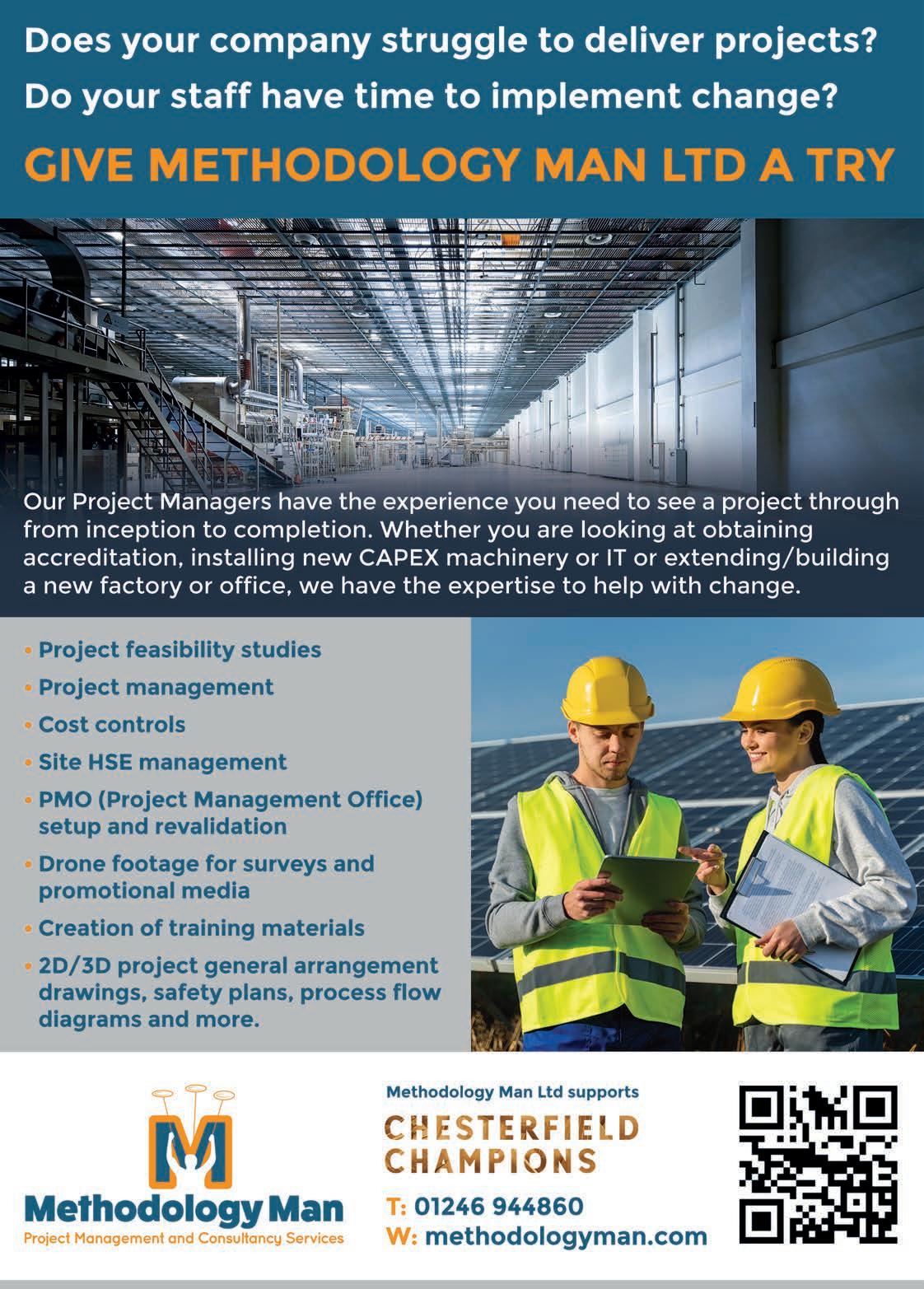 Does your company struggle to deliver projects?
Do your staff have time to implement change?

GIVE METHODOLOGY MAN LTD A TRY

Our Project Managers have the experience you need to see a project through from inception to completion. Whether you are looking at obtaining accreditation, installing new CAPEX machinery or IT or extending/building a new factory or office, we have the expertise to help with change.

• Project feasibility studies
• Project management
• Cost controls
• Site HSE management
• PMO (Project Management Office) setup and revalidation
• Drone footage for surveys and promotional media
• Creation of training materials
• 2D/3D project general arrangement drawings, safety plans, process flow diagrams and more.

M
Methodology Man
Project Management and Consultancy Services

Methodology Man Ltd supports
CHESTERFIELD CHAMPIONS

T: 01246 944860
W: methodologyman.com